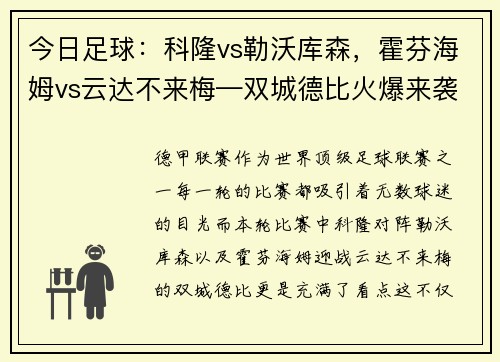 今日足球：科隆vs勒沃库森，霍芬海姆vs云达不来梅—双城德比火爆来袭

德甲联赛作为世界顶级足球联赛之一每一轮的比赛都吸引着无数球迷的目光而本轮比赛中科隆对阵勒沃库森以及霍芬海姆迎战云达不来梅的双城德比更是充满了看点这不仅